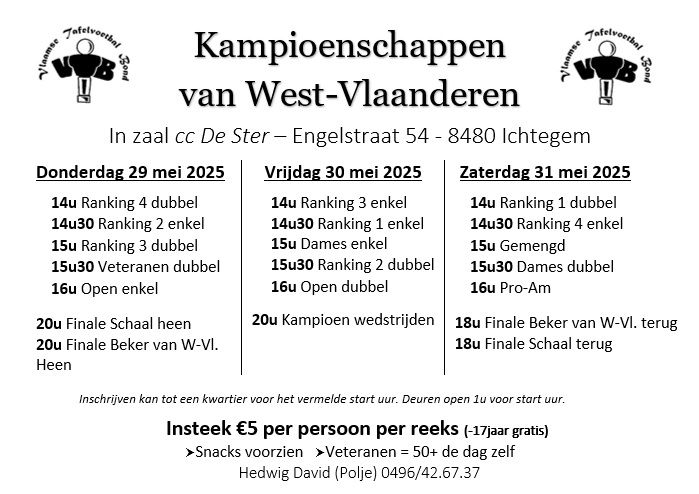 Vlaamse Tafelvoetbal Bond
VTB

Kampioenschappen van West-Vlaanderen

Vlaamse Tafelvoetbal Bond
VTB

In zaal cc De Ster – Engelstraat 54 - 8480 Ichtegem

Donderdag 29 mei 2025

14u Ranking 4 dubbel
14u30 Ranking 2 enkel
15u Ranking 3 dubbel
15u30 Veteranen dubbel
16u Open enkel

20u Finale Schaal heen
20u Finale Beker van W-Vl. Heen

Vrijdag 30 mei 2025

14u Ranking 3 enkel
14u30 Ranking 1 enkel
15u Dames enkel
15u30 Ranking 2 dubbel
16u Open dubbel

20u Kampioen wedstrijden

Zaterdag 31 mei 2025

14u Ranking 1 dubbel
14u30 Ranking 4 enkel
15u Gemengd
15u30 Dames dubbel
16u Pro-Am

18u Finale Beker van W-Vl. terug
18u Finale Schaal terug

Inschrijven kan tot een kwartier voor het vermelde start uur. Deuren open 1u voor start uur.

Insteek €5 per persoon per reeks (-17jaar gratis)

➤Snacks voorzien ➤Veteranen = 50+ de dag zelf

Hedwig David (Polje) 0496/42.67.37